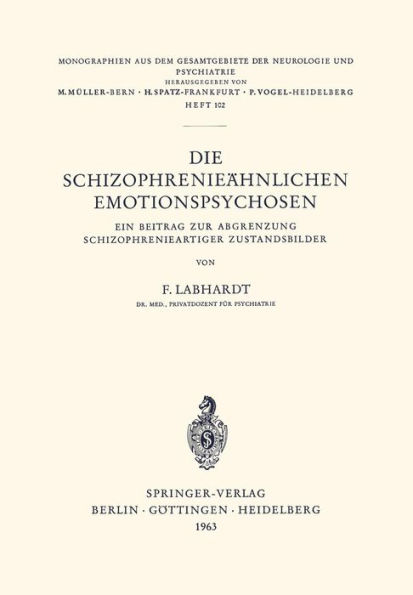 MONOGRAPHIEN AUS DEM GESAMTGEBIETE DER NEUROLOGIE UND PSYCHIATRIE
HERAUSGEGEBEN VON
M. MÜLLER-BERN · H. SPATZ-FRANKFURT · P. VOGEL-HEIDELBERG
HEFT 102

DIE
SCHIZOPHRENIEÄHNLICHEN
EMOTIONSPSYCHOSEN

EIN BEITRAG ZUR ABGRENZUNG
SCHIZOPHRENIEARTIGER ZUSTANDSBILDER

VON

F. LABHARDT
DR. MED., PRIVATDOZENT FÜR PSYCHIATRIE

SPRINGER-VERLAG
BERLIN · GÖTTINGEN · HEIDELBERG
1963